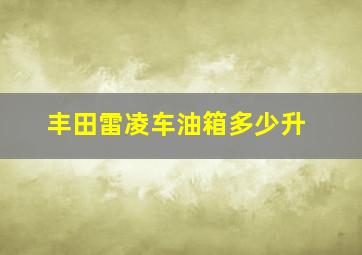 丰田雷凌车油箱多少升